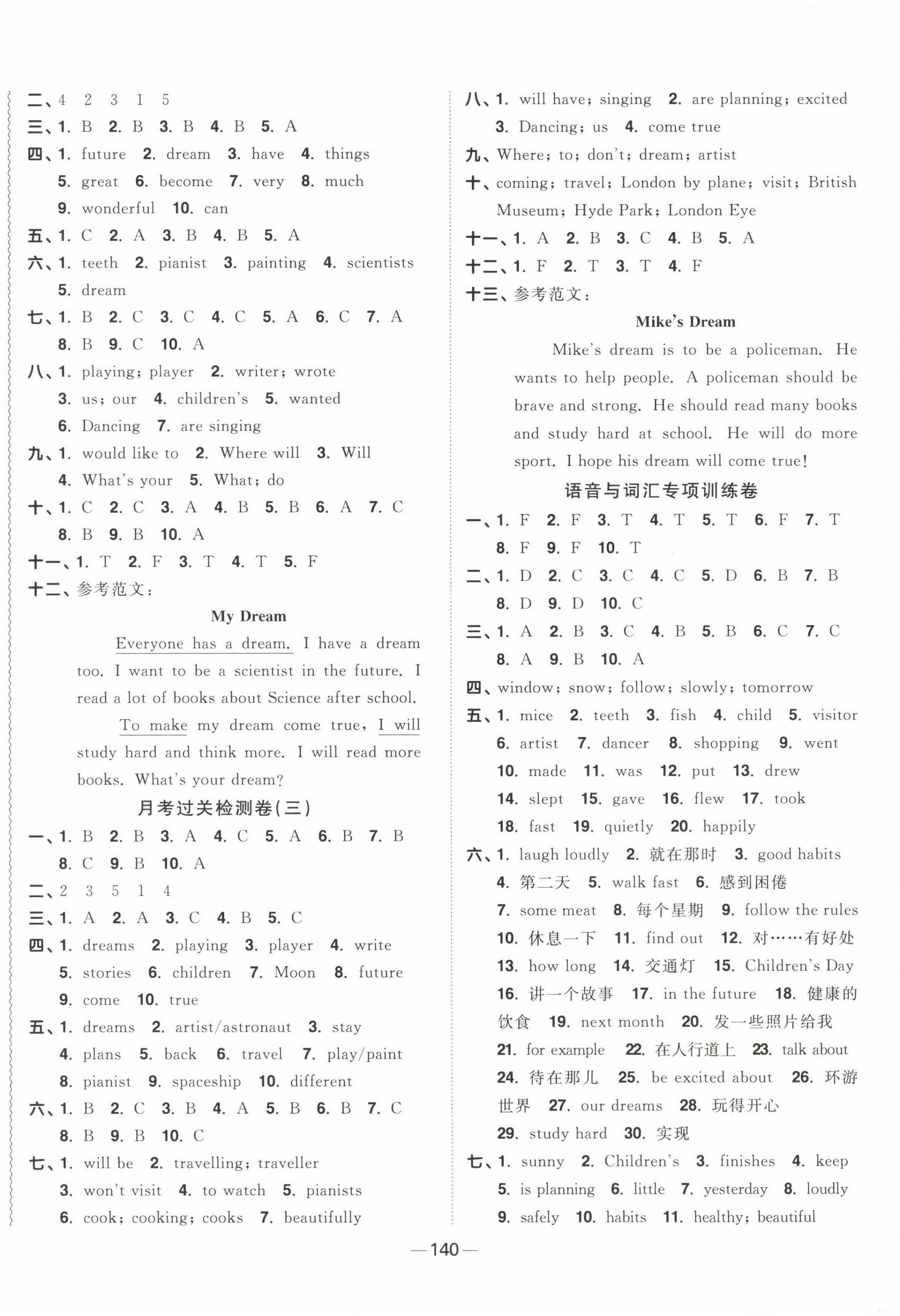 二、4 2 3 1 5
三、1. B 2. B 3. B 4. B 5. A
四、1. future 2. dream 3. have 4. things 5. great 6. become 7. very 8. much 9. wonderful 10. can
五、1. C 2. A 3. B 4. B 5. A
六、1. teeth 2. pianist 3. painting 4. scientists 5. dream
七、1. B 2. C 3. C 4. C 5. A 6. C 7. A 8. B 9. C 10. A
八、1. playing; player 2. writer; wrote 3. us; our 4. children's 5. wanted 6. Dancing 7. are singing
九、1. would like to 2. Where will 3. Will 4. What's your 5. What; do
十、1. C 2. C 3. A 4. B 5. B 6. A 7. C 8. B 9. B 10. A
十一、1. T 2. F 3. T 4. T 5. F
十二、参考范文：

My Dream

Everyone has a dream. I have a dream too. I want to be a scientist in the future. I read a lot of books about Science after school.

To make my dream come true, I will study hard and think more. I will read more books. What's your dream?

月考过关检测卷(三)

一、1. B 2. B 3. A 4. C 5. A 6. B 7. B 8. C 9. B 10. A
二、2 3 5 1 4
三、1. A 2. A 3. C 4. B 5. C
四、1. dreams 2. playing 3. player 4. write 5. stories 6. children 7. Moon 8. future 9. come 10. true
五、1. dreams 2. artist/astronaut 3. stay 4. plans 5. back 6. travel 7. play/paint 8. pianist 9. spaceship 10. different
六、1. B 2. C 3. B 4. A 5. B 6. B 7. C 8. B 9. B 10. C
七、1. will be 2. travelling; traveller 3. won't visit 4. to watch 5. pianists 6. cook; cooking; cooks 7. beautifully
八、1. will have; singing 2. are planning; excited 3. Dancing; us 4. come true
九、Where; to; don't; dream; artist
十、coming; travel; London by plane; visit; British Museum; Hyde Park; London Eye
十一、1. A 2. B 3. C 4. B 5. A
十二、1. F 2. T 3. T 4. F
十三、参考范文：

Mike's Dream

Mike's dream is to be a policeman. He wants to help people. A policeman should be brave and strong. He should read many books and study hard at school. He will do more sport. I hope his dream will come true!

语音与词汇专项训练卷

一、1. F 2. F 3. T 4. T 5. T 6. F 7. T 8. F 9. F 10. T
二、1. D 2. C 3. C 4. C 5. D 6. B 7. B 8. D 9. D 10. C
三、1. A 2. B 3. C 4. B 5. B 6. C 7. C 8. A 9. B 10. A
四、window; snow; follow; slowly; tomorrow
五、1. mice 2. teeth 3. fish 4. child 5. visitor 6. artist 7. dancer 8. shopping 9. went 10. made 11. was 12. put 13. drew 14. slept 15. gave 16. flew 17. took 18. fast 19. quietly 20. happily
六、1. laugh loudly 2. 就在那时 3. good habits 4. 第二天 5. walk fast 6. 感到困倦 7. some meat 8. 每个星期 9. follow the rules 10. 休息一下 11. find out 12. 对……有好处 13. how long 14. 交通灯 15. Children's Day 16. 讲一个故事 17. in the future 18. 健康的饮食 19. next month 20. 发一些照片给我 21. for example 22. 在人行道上 23. talk about 24. 待在那儿 25. be excited about 26. 环游世界 27. our dreams 28. 玩得开心 29. study hard 30. 实现
七、1. sunny 2. Children's 3. finishes 4. keep 5. is planning 6. little 7. yesterday 8. loudly 9. safely 10. habits 11. healthy; beautiful

—140—